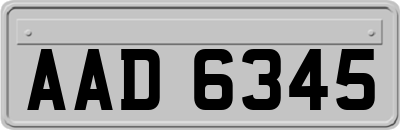 AAD 6345